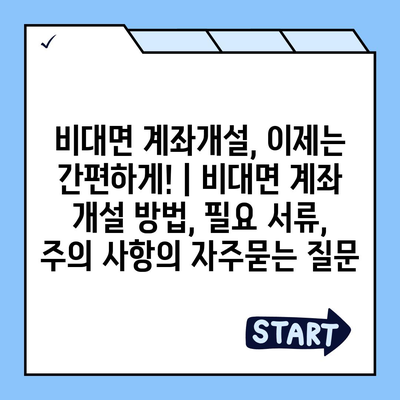 ✓

비대면 계좌개설, 이제는 간편하게! | 비대면 계좌 개설 방법, 필요 서류, 주의 사항의 자주묻는 질문

START